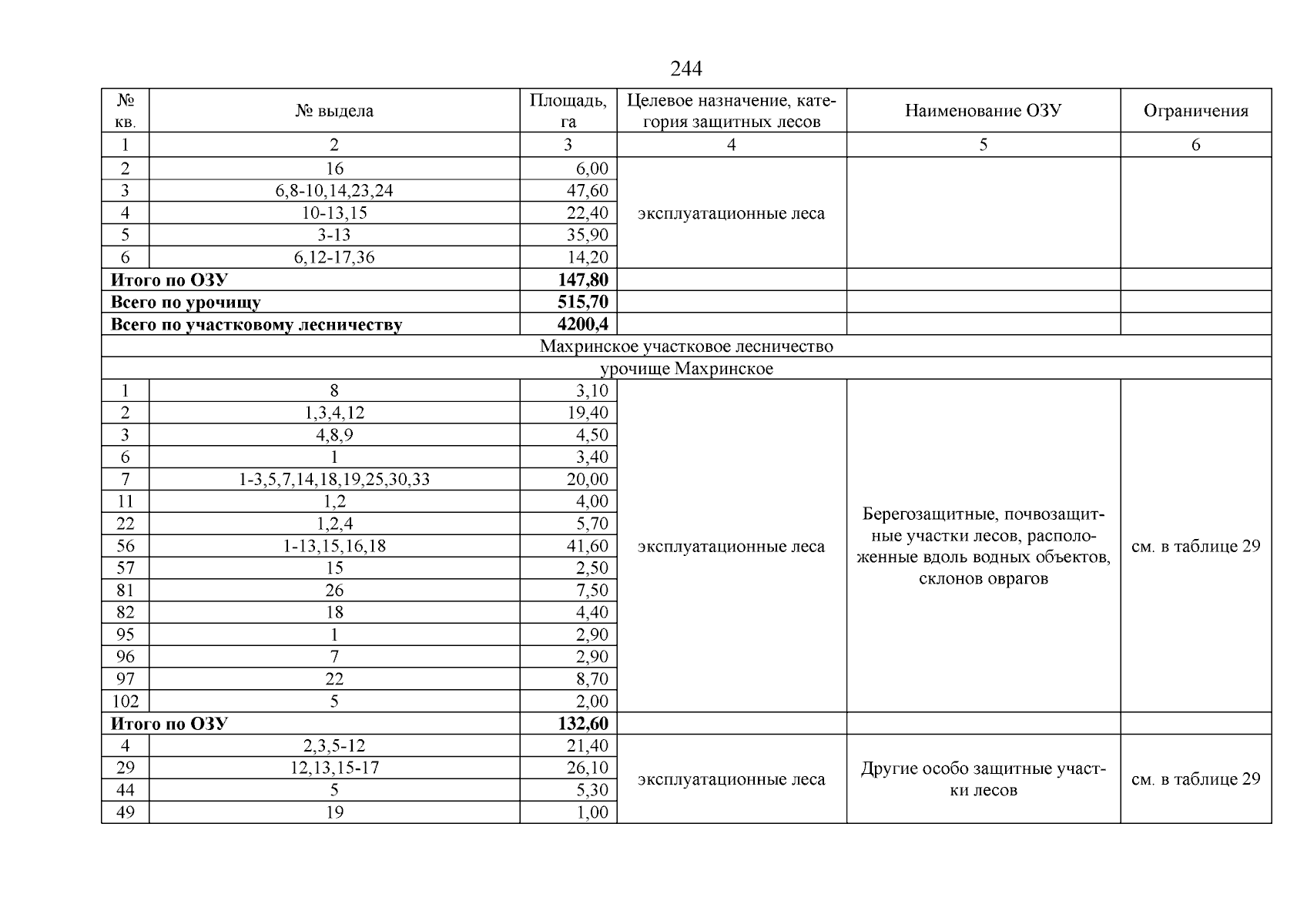 244

| № кв. | № выдела | Площадь, га | Целевое назначение, категория защитных лесов | Наименование ОЗУ | Ограничения |
|---|---|---|---|---|---|
| 1 | 2 | 3 | 4 | 5 | 6 |
| 2 | 16 | 6,00 | эксплуатационные леса | | |
| 3 | 6,8-10,14,23,24 | 47,60 | | | |
| 4 | 10-13,15 | 22,40 | | | |
| 5 | 3-13 | 35,90 | | | |
| 6 | 6,12-17,36 | 14,20 | | | |
| **Итого по ОЗУ** | | **147,80** | | | |
| **Всего по урочищу** | | **515,70** | | | |
| **Всего по участковому лесничеству** | | **4200,4** | | | |
| Махринское участковое лесничество | | | | | |
| урочище Махринское | | | | | |
| 1 | 8 | 3,10 | эксплуатационные леса | Берегозащитные, почвозащитные участки лесов, расположенные вдоль водных объектов, склонов оврагов | см. в таблице 29 |
| 2 | 1,3,4,12 | 19,40 | | | |
| 3 | 4,8,9 | 4,50 | | | |
| 6 | 1 | 3,40 | | | |
| 7 | 1-3,5,7,14,18,19,25,30,33 | 20,00 | | | |
| 11 | 1,2 | 4,00 | | | |
| 22 | 1,2,4 | 5,70 | | | |
| 56 | 1-13,15,16,18 | 41,60 | | | |
| 57 | 15 | 2,50 | | | |
| 81 | 26 | 7,50 | | | |
| 82 | 18 | 4,40 | | | |
| 95 | 1 | 2,90 | | | |
| 96 | 7 | 2,90 | | | |
| 97 | 22 | 8,70 | | | |
| 102 | 5 | 2,00 | | | |
| **Итого по ОЗУ** | | **132,60** | | | |
| 4 | 2,3,5-12 | 21,40 | эксплуатационные леса | Другие особо защитные участки лесов | см. в таблице 29 |
| 29 | 12,13,15-17 | 26,10 | | | |
| 44 | 5 | 5,30 | | | |
| 49 | 19 | 1,00 | | | |